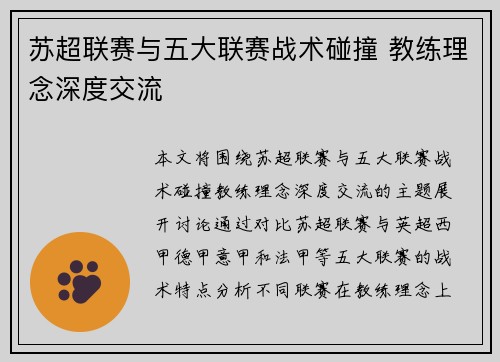 苏超联赛与五大联赛战术碰撞 教练理念深度交流

本文将围绕苏超联赛与五大联赛战术碰撞教练理念深度交流的主题展开讨论通过对比苏超联赛与英超西甲德甲意甲和法甲等五大联赛的战术特点分析不同联赛在教练理念上